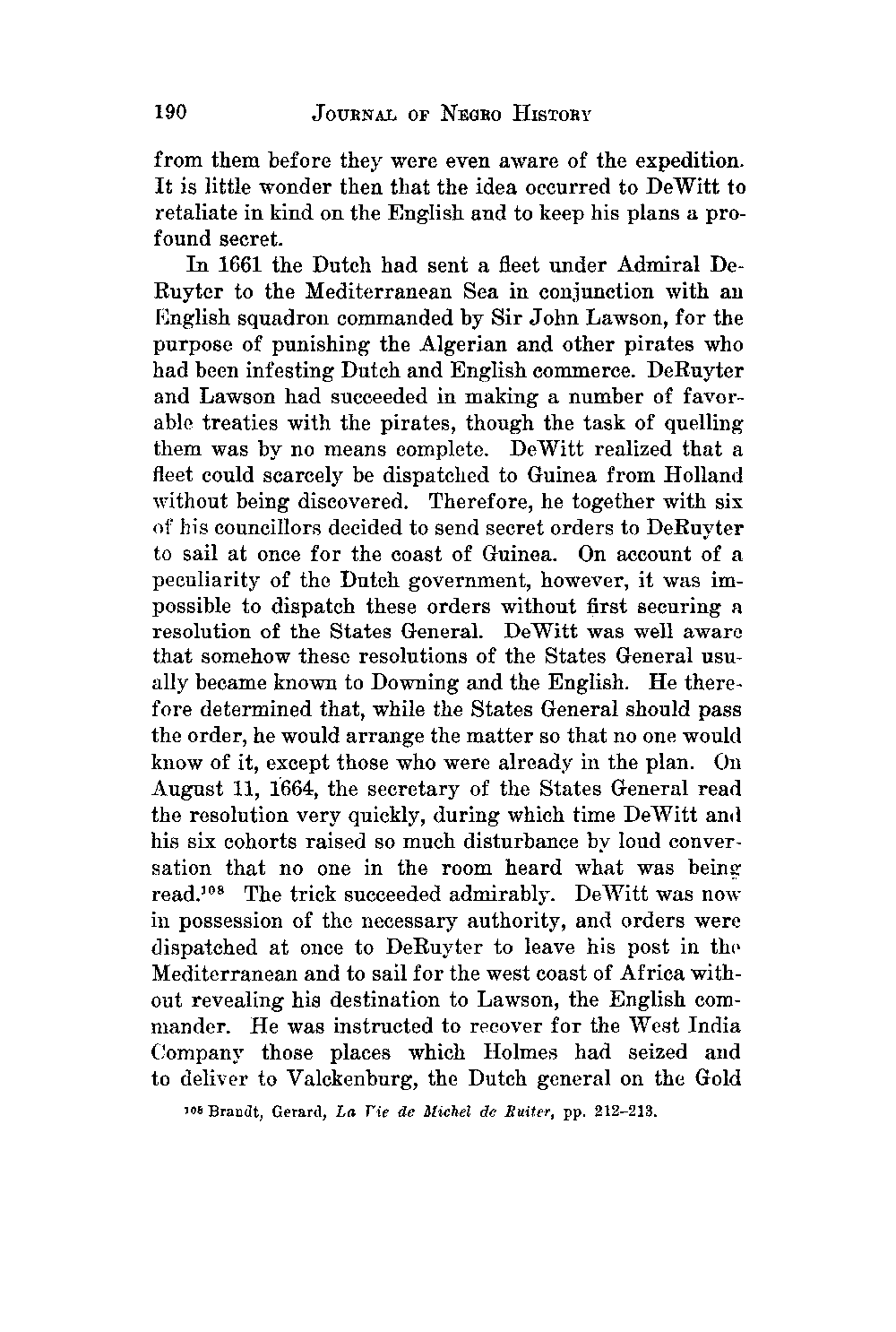 190 JOURNAL OF NEGRO HISTORY

from them before they were even aware of the expedition. It is little wonder then that the idea occurred to DeWitt to retaliate in kind on the English and to keep his plans a profound secret.

In 1661 the Dutch had sent a fleet under Admiral DeRuyter to the Mediterranean Sea in conjunction with an English squadron commanded by Sir John Lawson, for the purpose of punishing the Algerian and other pirates who had been infesting Dutch and English commerce. DeRuyter and Lawson had succeeded in making a number of favorable treaties with the pirates, though the task of quelling them was by no means complete. DeWitt realized that a fleet could scarcely be dispatched to Guinea from Holland without being discovered. Therefore, he together with six of his councillors decided to send secret orders to DeRuyter to sail at once for the coast of Guinea. On account of a peculiarity of the Dutch government, however, it was impossible to dispatch these orders without first securing a resolution of the States General. DeWitt was well aware that somehow these resolutions of the States General usually became known to Downing and the English. He therefore determined that, while the States General should pass the order, he would arrange the matter so that no one would know of it, except those who were already in the plan. On August 11, 1664, the secretary of the States General read the resolution very quickly, during which time DeWitt and his six cohorts raised so much disturbance by loud conversation that no one in the room heard what was being read.$^{108}$ The trick succeeded admirably. DeWitt was now in possession of the necessary authority, and orders were dispatched at once to DeRuyter to leave his post in the Mediterranean and to sail for the west coast of Africa without revealing his destination to Lawson, the English commander. He was instructed to recover for the West India Company those places which Holmes had seized and to deliver to Valckenburg, the Dutch general on the Gold

$^{108}$ Brandt, Gerard, La Vie de Michel de Ruiter, pp. 212–213.